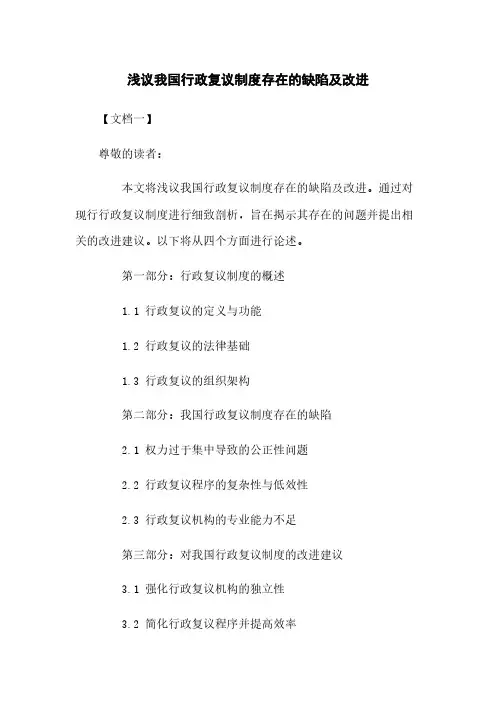 浅议我国行政复议制度存在的缺陷及改进

【文档一】

尊敬的读者：

本文将浅议我国行政复议制度存在的缺陷及改进。通过对现行行政复议制度进行细致剖析，旨在揭示其存在的问题并提出相关的改进建议。以下将从四个方面进行论述。

第一部分：行政复议制度的概述

1.1 行政复议的定义与功能

1.2 行政复议的法律基础

1.3 行政复议的组织架构

第二部分：我国行政复议制度存在的缺陷

2.1 权力过于集中导致的公正性问题

2.2 行政复议程序的复杂性与低效性

2.3 行政复议机构的专业能力不足

第三部分：对我国行政复议制度的改进建议

3.1 强化行政复议机构的独立性

3.2 简化行政复议程序并提高效率